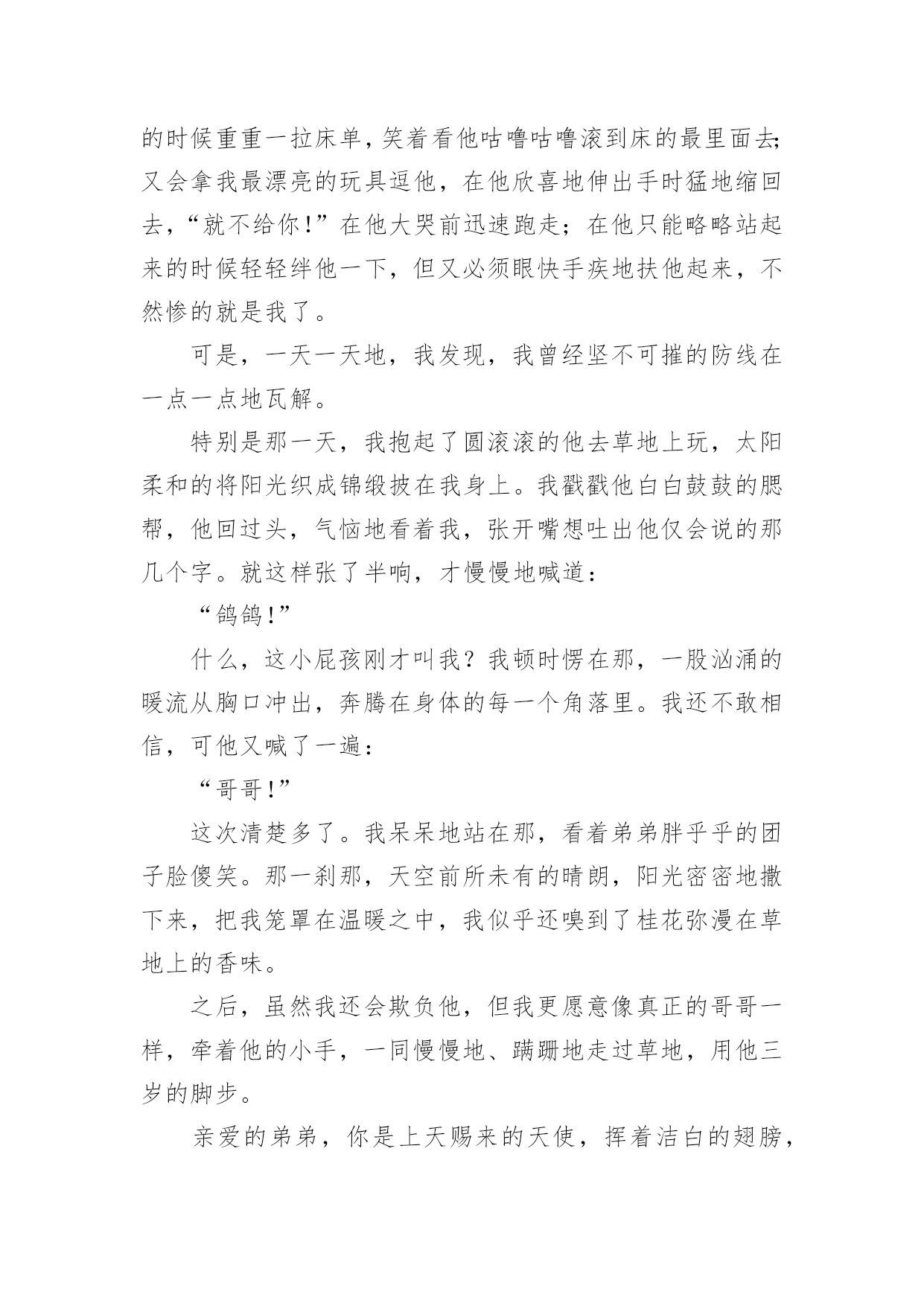 的时候重重一拉床单，笑着看他咕噜咕噜滚到床的最里面去；又会拿我最漂亮的玩具逗他，在他欣喜地伸出手时猛地缩回去，“就不给你！”在他大哭前迅速跑走；在他只能略略站起来的时候轻轻绊他一下，但又必须眼快手疾地扶他起来，不然惨的就是我了。

可是，一天一天地，我发现，我曾经坚不可摧的防线在一点一点地瓦解。

特别是那一天，我抱起了圆滚滚的他去草地上玩，太阳柔和的将阳光织成锦缎披在我身上。我戳戳他白白鼓鼓的腮帮，他回过头，气恼地看着我，张开嘴想吐出他仅会说的那几个字。就这样张了半响，才慢慢地喊道：

“鸽鸽！”

什么，这小屁孩刚才叫我？我顿时愣在那，一股汹涌的暖流从胸口冲出，奔腾在身体的每一个角落里。我还不敢相信，可他又喊了一遍：

“哥哥！”

这次清楚多了。我呆呆地站在那，看着弟弟胖乎乎的团子脸傻笑。那一刹那，天空前所未有的晴朗，阳光密密地撒下来，把我笼罩在温暖之中，我似乎还嗅到了桂花弥漫在草地上的香味。

之后，虽然我还会欺负他，但我更愿意像真正的哥哥一样，牵着他的小手，一同慢慢地、蹒跚地走过草地，用他三岁的脚步。

亲爱的弟弟，你是上天赐来的天使，挥着洁白的翅膀，